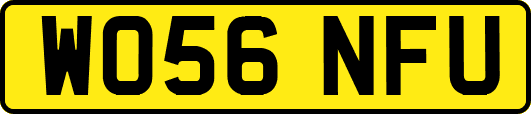 WO56 NFU